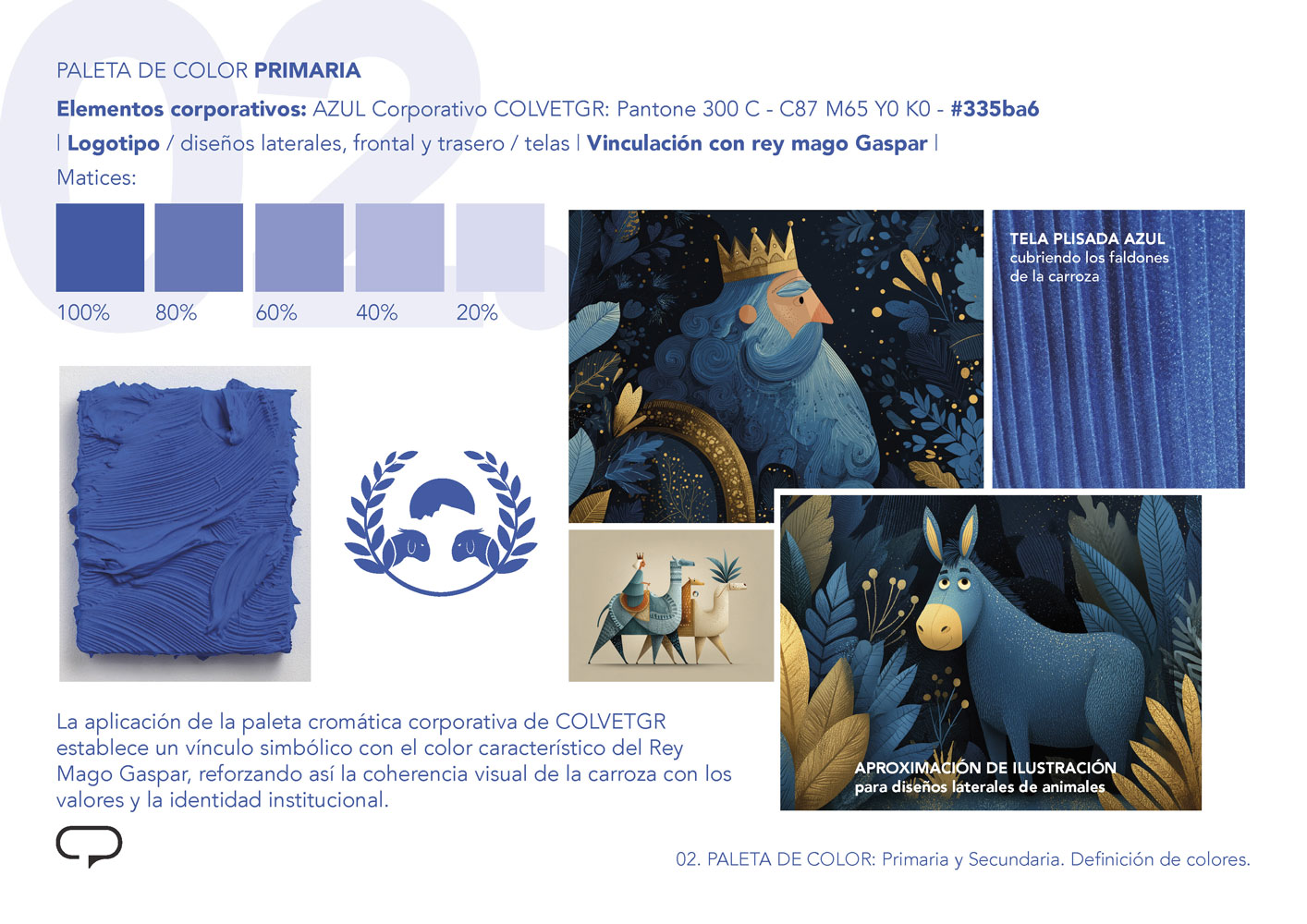 PALETA DE COLOR PRIMARIA

Elementos corporativos: AZUL Corporativo COLVETGR: Pantone 300 C - C87 M65 Y0 K0 - #335ba6

| Logotipo / diseños laterales, frontal y trasero / telas | Vinculación con rey mago Gaspar |

Matices:

100% 80% 60% 40% 20%

TELA PLISADA AZUL
cubriendo los faldones de la carroza

APROXIMACIÓN DE ILUSTRACIÓN
para diseños laterales de animales

La aplicación de la paleta cromática corporativa de COLVETGR establece un vínculo simbólico con el color característico del Rey Mago Gaspar, reforzando así la coherencia visual de la carroza con los valores y la identidad institucional.

02. PALETA DE COLOR: Primaria y Secundaria. Definición de colores.

02.